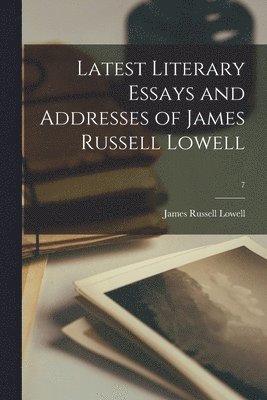 Latest Literary Essays and Addresses of James Russell Lowell

7

James Russell Lowell